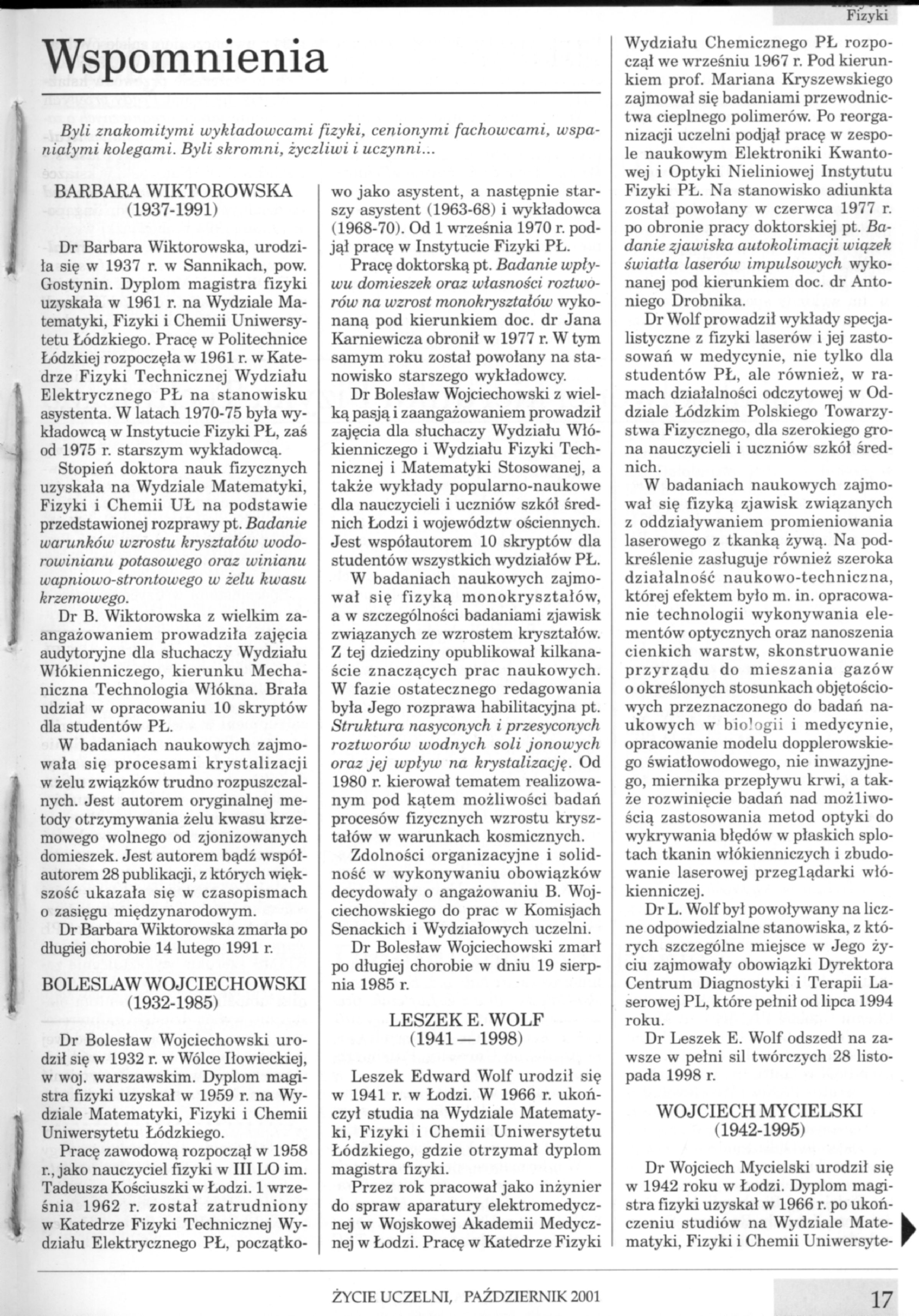 Fizyki

Wspomnienia

Byli znakomitymi wykładowcami fizyki, cenionymi fachowcami, wspaniałymi kolegami. Byli skromni, życzliwi i uczynni...

BARBARA WIKTOROWSKA
(1937-1991)

Dr Barbara Wiktorowska, urodziła się w 1937 r. w Sannikach, pow. Gostynin. Dyplom magistra fizyki uzyskała w 1961 r. na Wydziale Matematyki, Fizyki i Chemii Uniwersytetu Łódzkiego. Pracę w Politechnice Łódzkiej rozpoczęła w 1961 r. w Katedrze Fizyki Technicznej Wydziału Elektrycznego PŁ na stanowisku asystenta. W latach 1970-75 była wykładowcą w Instytucie Fizyki PŁ, zaś od 1975 r. starszym wykładowcą.

Stopień doktora nauk fizycznych uzyskała na Wydziale Matematyki, Fizyki i Chemii UŁ na podstawie przedstawionej rozprawy pt. Badanie warunków wzrostu kryształów wodorowinianu potasowego oraz winianu wapniowo-strontowego w żelu kwasu krzemowego.

Dr B. Wiktorowska z wielkim zaangażowaniem prowadziła zajęcia audytoryjne dla słuchaczy Wydziału Włókienniczego, kierunku Mechaniczna Technologia Włókna. Brała udział w opracowaniu 10 skryptów dla studentów PŁ.

W badaniach naukowych zajmowała się procesami krystalizacji w żelu związków trudno rozpuszczalnych. Jest autorem oryginalnej metody otrzymywania żelu kwasu krzemowego wolnego od zjonizowanych domieszek. Jest autorem bądź współautorem 28 publikacji, z których większość ukazała się w czasopismach o zasięgu międzynarodowym.

Dr Barbara Wiktorowska zmarła po długiej chorobie 14 lutego 1991 r.

BOLESLAW WOJCIECHOWSKI
(1932-1985)

Dr Bolesław Wojciechowski urodził się w 1932 r. w Wólce Iłowieckiej, w woj. warszawskim. Dyplom magistra fizyki uzyskał w 1959 r. na Wydziale Matematyki, Fizyki i Chemii Uniwersytetu Łódzkiego.

Pracę zawodową rozpoczął w 1958 r., jako nauczyciel fizyki w III LO im. Tadeusza Kościuszki w Łodzi. 1 września 1962 r. został zatrudniony w Katedrze Fizyki Technicznej Wydziału Elektrycznego PŁ, początkowo jako asystent, a następnie starszy asystent (1963-68) i wykładowca (1968-70). Od 1 września 1970 r. podjął pracę w Instytucie Fizyki PŁ.

Pracę doktorską pt. Badanie wpływu domieszek oraz własności roztworów na wzrost monokryształów wykonaną pod kierunkiem doc. dr Jana Karniewicza obronił w 1977 r. W tym samym roku został powołany na stanowisko starszego wykładowcy.

Dr Bolesław Wojciechowski z wielką pasją i zaangażowaniem prowadził zajęcia dla słuchaczy Wydziału Włókienniczego i Wydziału Fizyki Technicznej i Matematyki Stosowanej, a także wykłady popularno-naukowe dla nauczycieli i uczniów szkół średnich Łodzi i województw ościennych. Jest współautorem 10 skryptów dla studentów wszystkich wydziałów PŁ.

W badaniach naukowych zajmował się fizyką monokryształów, a w szczególności badaniami zjawisk związanych ze wzrostem kryształów. Z tej dziedziny opublikował kilkanaście znaczących prac naukowych. W fazie ostatecznego redagowania była Jego rozprawa habilitacyjna pt. Struktura nasyconych i przesyconych roztworów wodnych soli jonowych oraz jej wpływ na krystalizację. Od 1980 r. kierował tematem realizowanym pod kątem możliwości badań procesów fizycznych wzrostu kryształów w warunkach kosmicznych.

Zdolności organizacyjne i solidność w wykonywaniu obowiązków decydowały o angażowaniu B. Wojciechowskiego do prac w Komisjach Senackich i Wydziałowych uczelni.

Dr Bolesław Wojciechowski zmarł po długiej chorobie w dniu 19 sierpnia 1985 r.

LESZEK E. WOLF
(1941 — 1998)

Leszek Edward Wolf urodził się w 1941 r. w Łodzi. W 1966 r. ukończył studia na Wydziale Matematyki, Fizyki i Chemii Uniwersytetu Łódzkiego, gdzie otrzymał dyplom magistra fizyki.

Przez rok pracował jako inżynier do spraw aparatury elektromedycznej w Wojskowej Akademii Medycznej w Łodzi. Pracę w Katedrze Fizyki Wydziału Chemicznego PŁ rozpoczął we wrześniu 1967 r. Pod kierunkiem prof. Mariana Kryszewskiego zajmował się badaniami przewodnictwa cieplnego polimerów. Po reorganizacji uczelni podjął pracę w zespole naukowym Elektroniki Kwantowej i Optyki Nieliniowej Instytutu Fizyki PŁ. Na stanowisko adiunkta został powołany w czerwca 1977 r. po obronie pracy doktorskiej pt. Badanie zjawiska autokolimacji wiązek światła laserów impulsowych wykonanej pod kierunkiem doc. dr Antoniego Drobnika.

Dr Wolf prowadził wykłady specjalistyczne z fizyki laserów i jej zastosowań w medycynie, nie tylko dla studentów PŁ, ale również, w ramach działalności odczytowej w Oddziale Łódzkim Polskiego Towarzystwa Fizycznego, dla szerokiego grona nauczycieli i uczniów szkół średnich.

W badaniach naukowych zajmował się fizyką zjawisk związanych z oddziaływaniem promieniowania laserowego z tkanką żywą. Na podkreślenie zasługuje również szeroka działalność naukowo-techniczna, której efektem było m. in. opracowanie technologii wykonywania elementów optycznych oraz nanoszenia cienkich warstw, skonstruowanie przyrządu do mieszania gazów o określonych stosunkach objętościowych przeznaczonego do badań naukowych w biologii i medycynie, opracowanie modelu dopplerowskiego światłowodowego, nie inwazyjnego, miernika przepływu krwi, a także rozwinięcie badań nad możliwością zastosowania metod optyki do wykrywania błędów w płaskich splotach tkanin włókienniczych i zbudowanie laserowej przeglądarki włókienniczej.

Dr L. Wolf był powoływany na liczne odpowiedzialne stanowiska, z których szczególne miejsce w Jego życiu zajmowały obowiązki Dyrektora Centrum Diagnostyki i Terapii Laserowej PL, które pełnił od lipca 1994 roku.

Dr Leszek E. Wolf odszedł na zawsze w pełni sil twórczych 28 listopada 1998 r.

WOJCIECH MYCIELSKI
(1942-1995)

Dr Wojciech Mycielski urodził się w 1942 roku w Łodzi. Dyplom magistra fizyki uzyskał w 1966 r. po ukończeniu studiów na Wydziale Matematyki, Fizyki i Chemii Uniwersyte-

ŻYCIE UCZELNI, PAŹDZIERNIK 2001

17